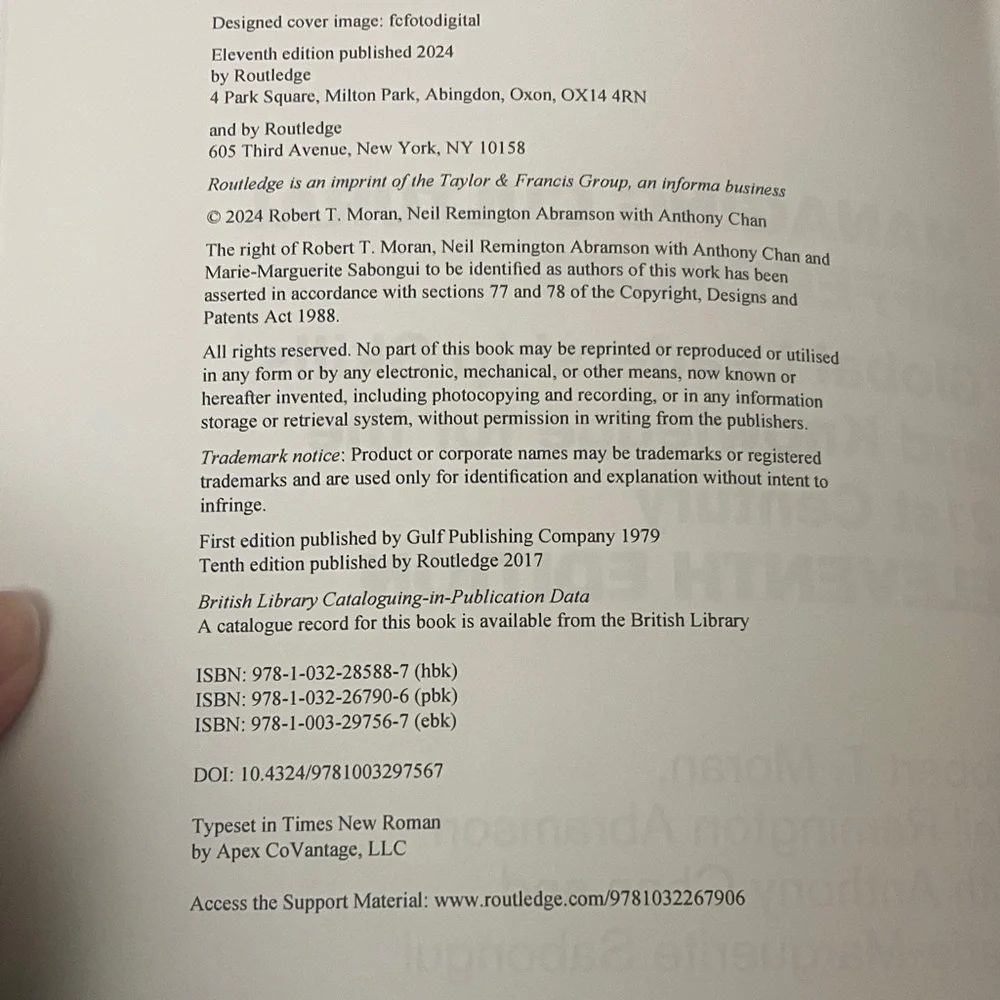 Designed cover image: fcfotodigital

Eleventh edition published 2024
by Routledge
4 Park Square, Milton Park, Abingdon, Oxon, OX14 4RN

and by Routledge
605 Third Avenue, New York, NY 10158

Routledge is an imprint of the Taylor & Francis Group, an informa business

© 2024 Robert T. Moran, Neil Remington Abramson with Anthony Chan

The right of Robert T. Moran, Neil Remington Abramson with Anthony Chan and Marie-Marguerite Sabongui to be identified as authors of this work has been asserted in accordance with sections 77 and 78 of the Copyright, Designs and Patents Act 1988.

All rights reserved. No part of this book may be reprinted or reproduced or utilised in any form or by any electronic, mechanical, or other means, now known or hereafter invented, including photocopying and recording, or in any information storage or retrieval system, without permission in writing from the publishers.

Trademark notice: Product or corporate names may be trademarks or registered trademarks and are used only for identification and explanation without intent to infringe.

First edition published by Gulf Publishing Company 1979
Tenth edition published by Routledge 2017

British Library Cataloguing-in-Publication Data
A catalogue record for this book is available from the British Library

ISBN: 978-1-032-28588-7 (hbk)
ISBN: 978-1-032-26790-6 (pbk)
ISBN: 978-1-003-29756-7 (ebk)

DOI: 10.4324/9781003297567

Typeset in Times New Roman
by Apex CoVantage, LLC

Access the Support Material: www.routledge.com/9781032267906